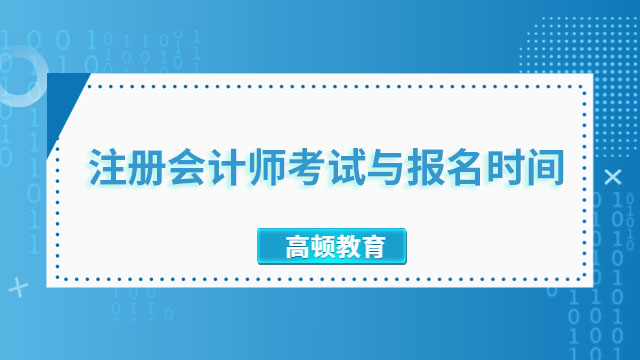 注册会计师考试与报名时间

高顿教育